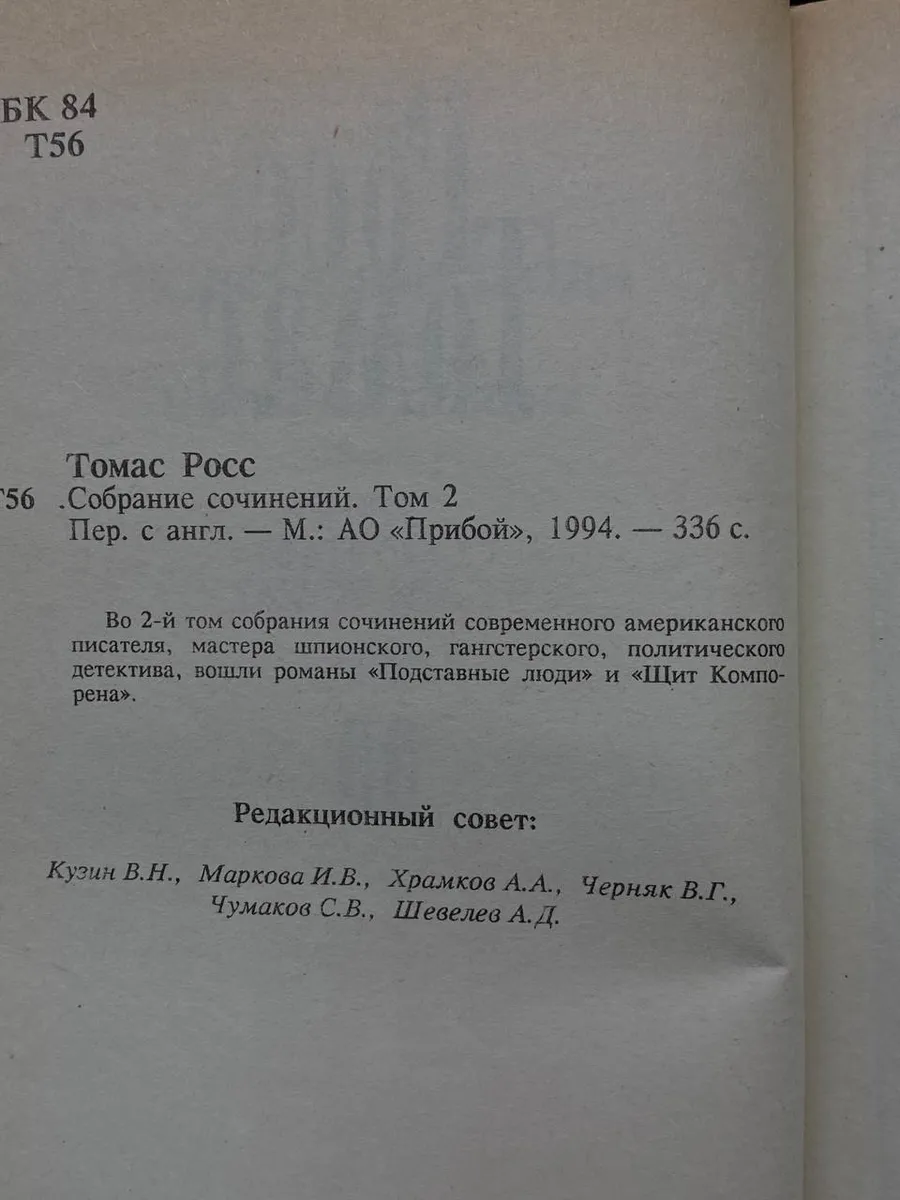 БК 84
Т56

Томас Росс
Т56 .Собрание сочинений. Том 2
Пер. с англ. — М.: АО «Прибой», 1994. — 336 с.

Во 2-й том собрания сочинений современного американского писателя, мастера шпионского, гангстерского, политического детектива, вошли романы «Подставные люди» и «Щит Компорена».

Редакционный совет:

Кузин В.Н., Маркова И.В., Храмков А.А., Черняк В.Г., Чумаков С.В., Шевелев А.Д.